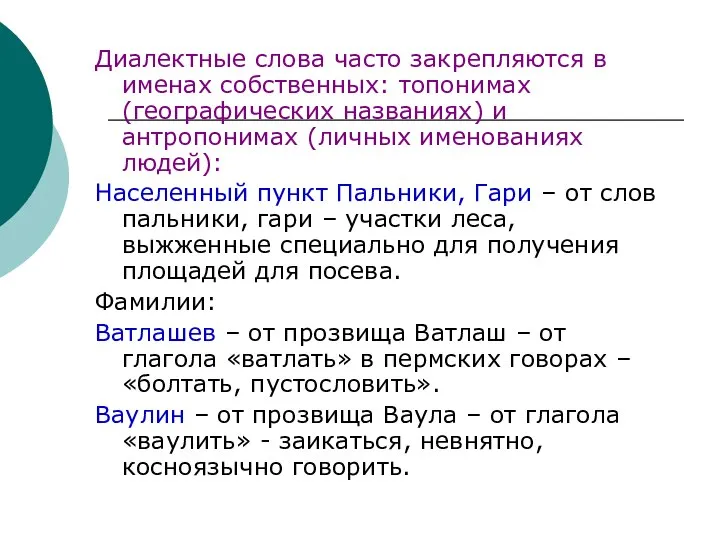 Диалектные слова часто закрепляются в именах собственных: топонимах (географических названиях) и антропонимах (личных именованиях людей):

Населенный пункт Пальники, Гари – от слов пальники, гари – участки леса, выжженные специально для получения площадей для посева.

Фамилии:

Ватлашев – от прозвища Ватлаш – от глагола «ватлать» в пермских говорах – «болтать, пустословить».

Ваулин – от прозвища Ваула – от глагола «ваулить» - заикаться, невнятно, косноязычно говорить.